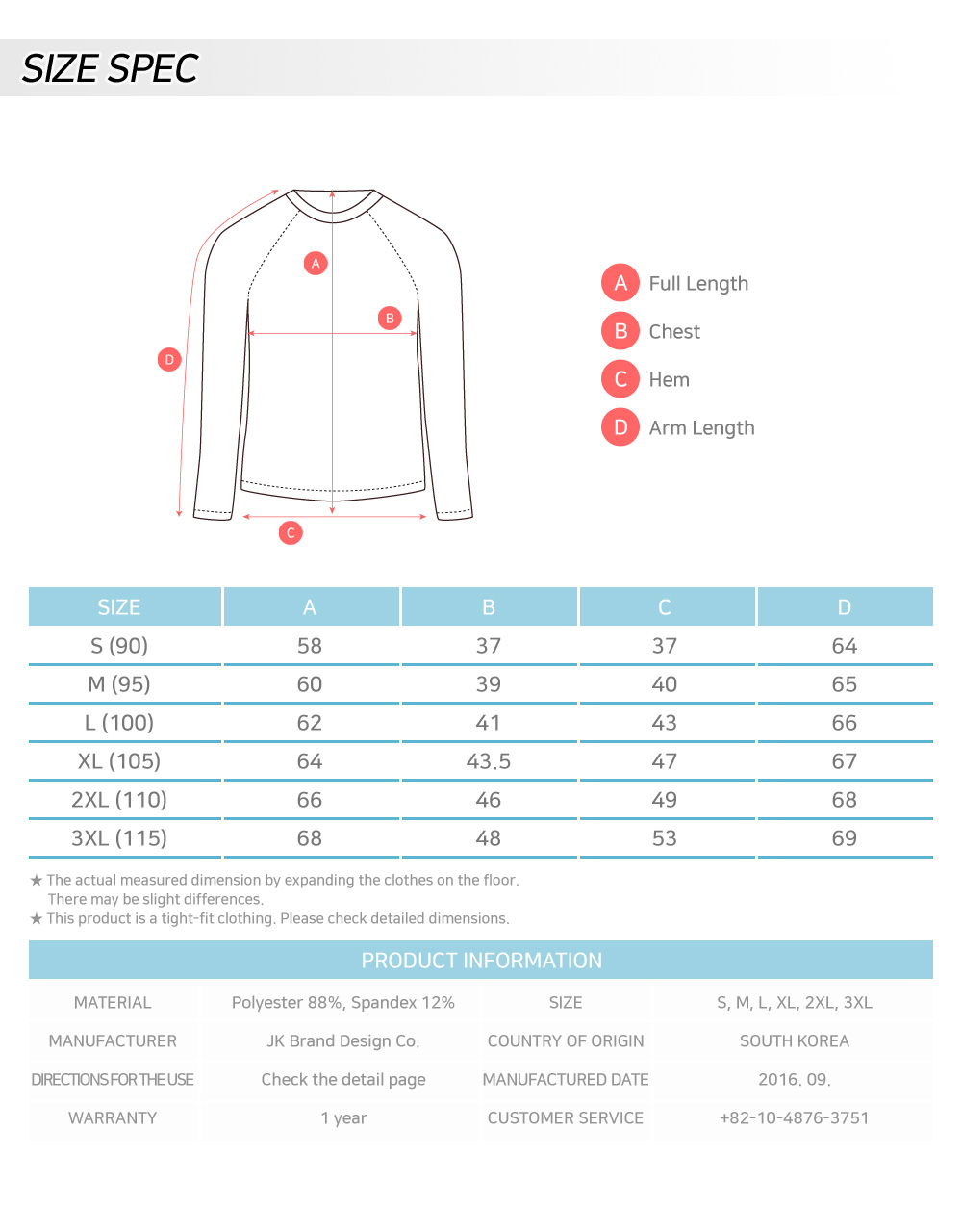 SIZE SPEC

A

B

D

C

A Full Length

B Chest

C Hem

D Arm Length

| SIZE | A | B | C | D |
|---|---|---|---|---|
| S (90) | 58 | 37 | 37 | 64 |
| M (95) | 60 | 39 | 40 | 65 |
| L (100) | 62 | 41 | 43 | 66 |
| XL (105) | 64 | 43.5 | 47 | 67 |
| 2XL (110) | 66 | 46 | 49 | 68 |
| 3XL (115) | 68 | 48 | 53 | 69 |

★ The actual measured dimension by expanding the clothes on the floor. There may be slight differences.
★ This product is a tight-fit clothing. Please check detailed dimensions.

PRODUCT INFORMATION

| MATERIAL | Polyester 88%, Spandex 12% | SIZE | S, M, L, XL, 2XL, 3XL |
|---|---|---|---|
| MANUFACTURER | JK Brand Design Co. | COUNTRY OF ORIGIN | SOUTH KOREA |
| DIRECTIONS FOR THE USE | Check the detail page | MANUFACTURED DATE | 2016. 09. |
| WARRANTY | 1 year | CUSTOMER SERVICE | +82-10-4876-3751 |